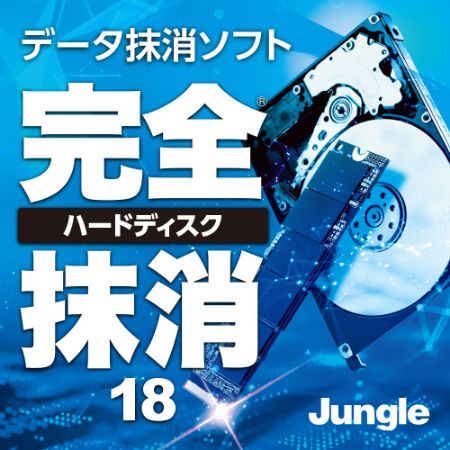 データ抹消ソフト

完全®

ハードディスク

抹消

18

Jungle